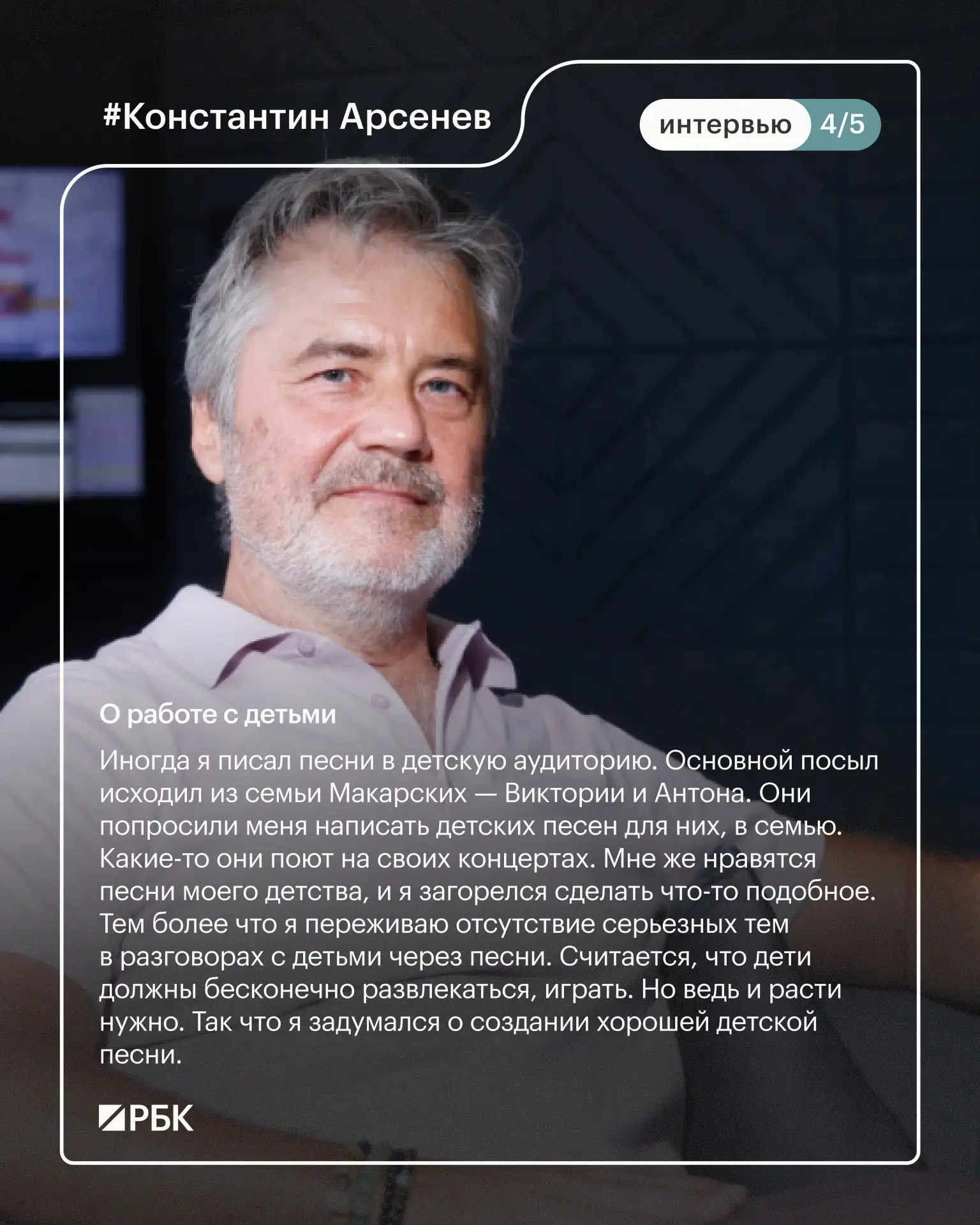 #Константин Арсенев

интервью 4/5

О работе с детьми

Иногда я писал песни в детскую аудиторию. Основной посыл исходил из семьи Макарских — Виктории и Антона. Они попросили меня написать детских песен для них, в семью. Какие-то они поют на своих концертах. Мне же нравятся песни моего детства, и я загорелся сделать что-то подобное. Тем более что я переживаю отсутствие серьезных тем в разговорах с детьми через песни. Считается, что дети должны бесконечно развлекаться, играть. Но ведь и расти нужно. Так что я задумался о создании хорошей детской песни.

РБК